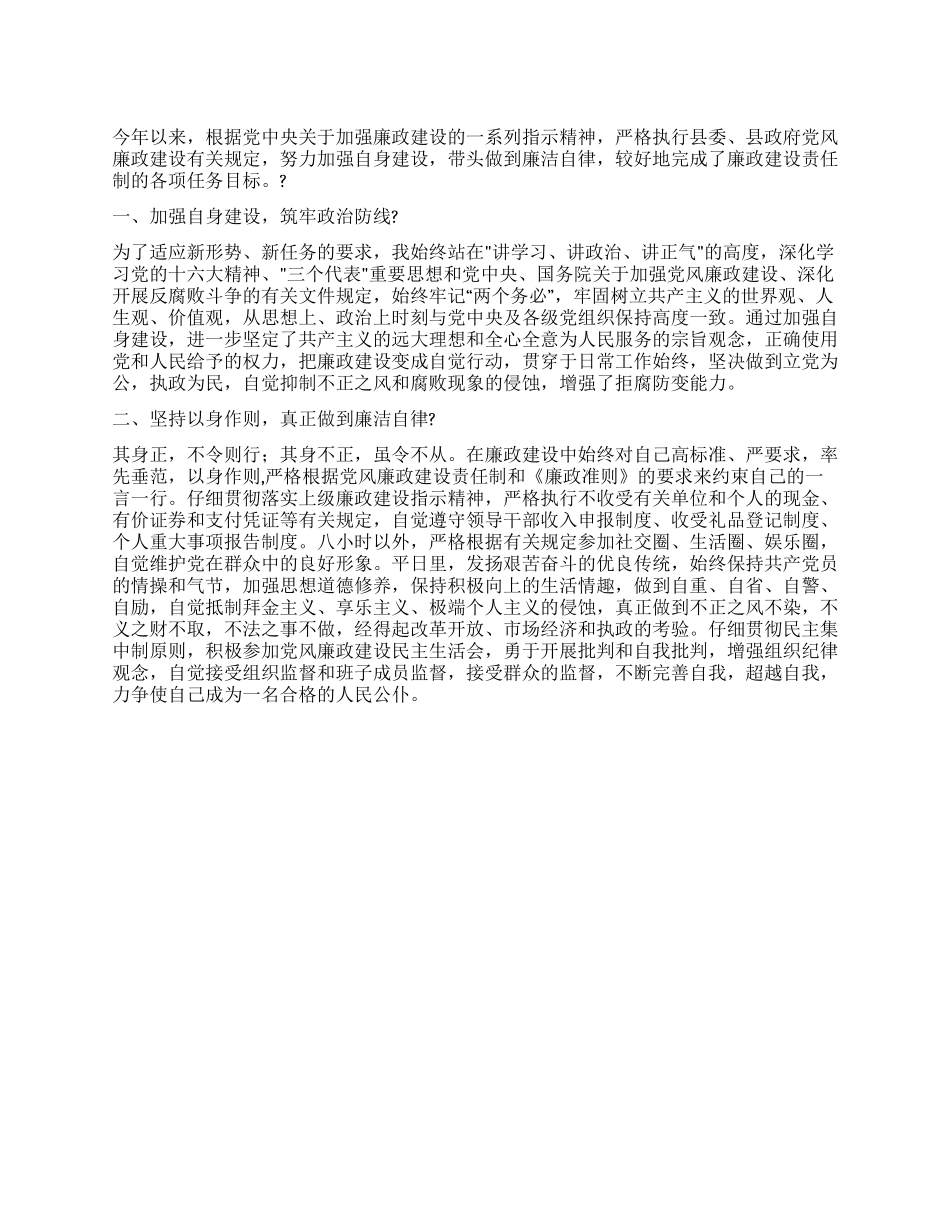 今年以来，根据党中央关于加强廉政建设的一系列指示精神，严格执行县委、县政府党风廉政建设有关规定，努力加强自身建设，带头做到廉洁自律，较好地完成了廉政建设责任制的各项任务目标。?

一、加强自身建设，筑牢政治防线?

为了适应新形势、新任务的要求，我始终站在"讲学习、讲政治、讲正气"的高度，深化学习党的十六大精神、"三个代表"重要思想和党中央、国务院关于加强党风廉政建设、深化开展反腐败斗争的有关文件规定，始终牢记“两个务必”，牢固树立共产主义的世界观、人生观、价值观，从思想上、政治上时刻与党中央及各级党组织保持高度一致。通过加强自身建设，进一步坚定了共产主义的远大理想和全心全意为人民服务的宗旨观念，正确使用党和人民给予的权力，把廉政建设变成自觉行动，贯穿于日常工作始终，坚决做到立党为公，执政为民，自觉抑制不正之风和腐败现象的侵蚀，增强了拒腐防变能力。

二、坚持以身作则，真正做到廉洁自律?

其身正，不令则行；其身不正，虽令不从。在廉政建设中始终对自己高标准、严要求，率先垂范，以身作则,严格根据党风廉政建设责任制和《廉政准则》的要求来约束自己的一言一行。仔细贯彻落实上级廉政建设指示精神，严格执行不收受有关单位和个人的现金、有价证券和支付凭证等有关规定，自觉遵守领导干部收入申报制度、收受礼品登记制度、个人重大事项报告制度。八小时以外，严格根据有关规定参加社交圈、生活圈、娱乐圈，自觉维护党在群众中的良好形象。平日里，发扬艰苦奋斗的优良传统，始终保持共产党员的情操和气节，加强思想道德修养，保持积极向上的生活情趣，做到自重、自省、自警、自励，自觉抵制拜金主义、享乐主义、极端个人主义的侵蚀，真正做到不正之风不染，不义之财不取，不法之事不做，经得起改革开放、市场经济和执政的考验。仔细贯彻民主集中制原则，积极参加党风廉政建设民主生活会，勇于开展批判和自我批判，增强组织纪律观念，自觉接受组织监督和班子成员监督，接受群众的监督，不断完善自我，超越自我，力争使自己成为一名合格的人民公仆。